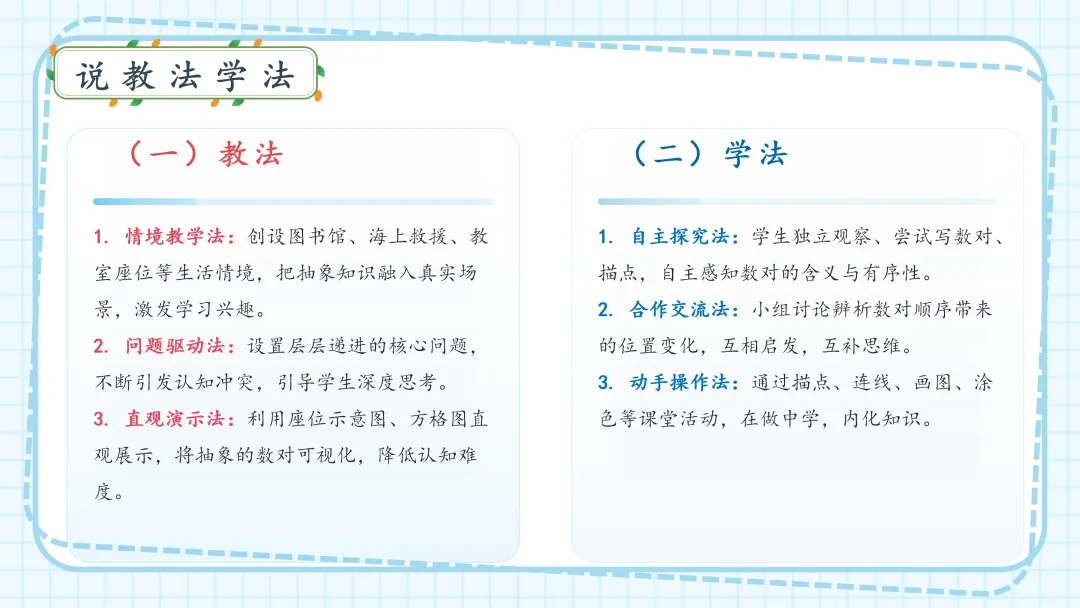 说教法学法

（一）教法

1.情境教学法：创设图书馆、海上救援、教室座位等生活情境，把抽象知识融入真实场景，激发学习兴趣。

2.问题驱动法：设置层层递进的核心问题，不断引发认知冲突，引导学生深度思考。

3.直观演示法：利用座位示意图、方格图直观展示，将抽象的数对可视化，降低认知难度。

（二）学法

1.自主探究法：学生独立观察、尝试写数对、描点，自主感知数对的含义与有序性。

2.合作交流法：小组讨论辨析数对顺序带来的位置变化，互相启发，互补思维。

3.动手操作法：通过描点、连线、画图、涂色等课堂活动，在做中学，内化知识。